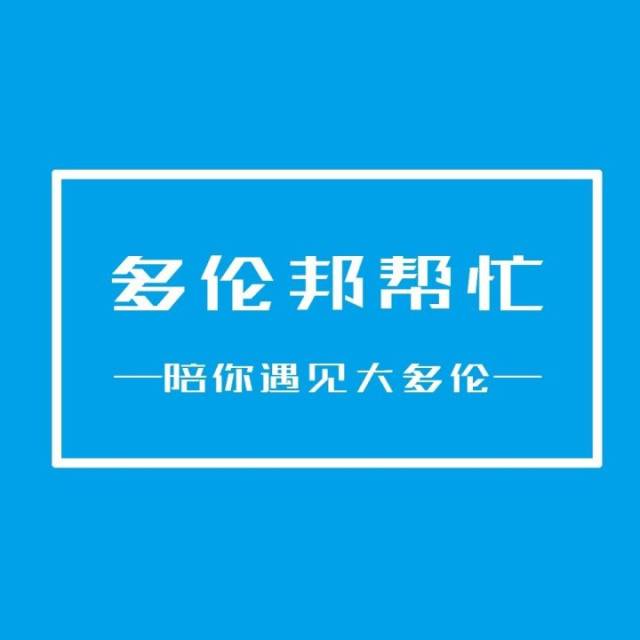 多伦邦帮忙

—陪你遇见大多伦—